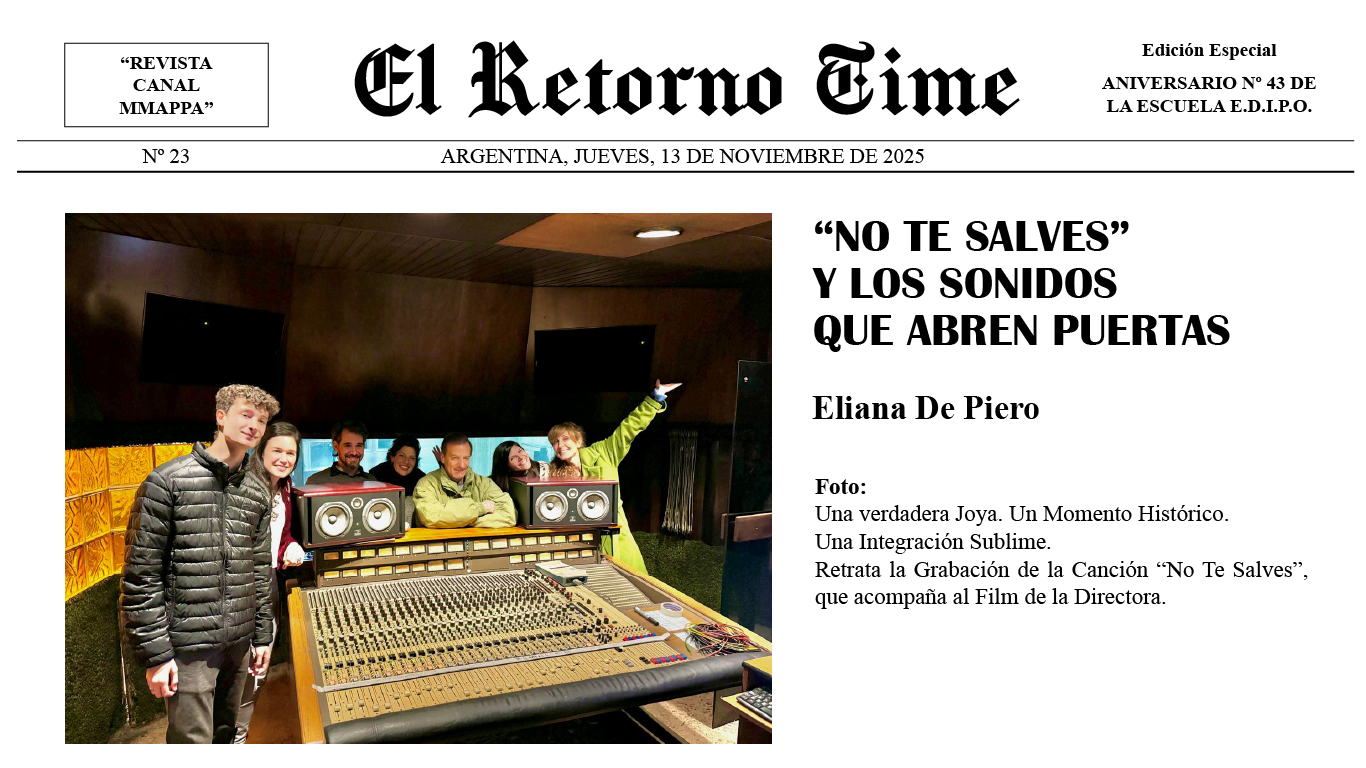 "REVISTA CANAL MMAPPA"

El Retorno Time

Edición Especial

ANIVERSARIO Nº 43 DE LA ESCUELA E.D.I.P.O.

Nº 23

ARGENTINA, JUEVES, 13 DE NOVIEMBRE DE 2025

"NO TE SALVES"
Y LOS SONIDOS
QUE ABREN PUERTAS

Eliana De Piero

Foto:
Una verdadera Joya. Un Momento Histórico.
Una Integración Sublime.
Retrata la Grabación de la Canción "No Te Salves", que acompaña al Film de la Directora.